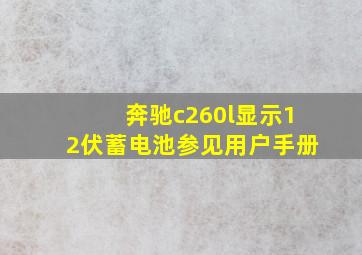 奔驰c260l显示12伏蓄电池参见用户手册